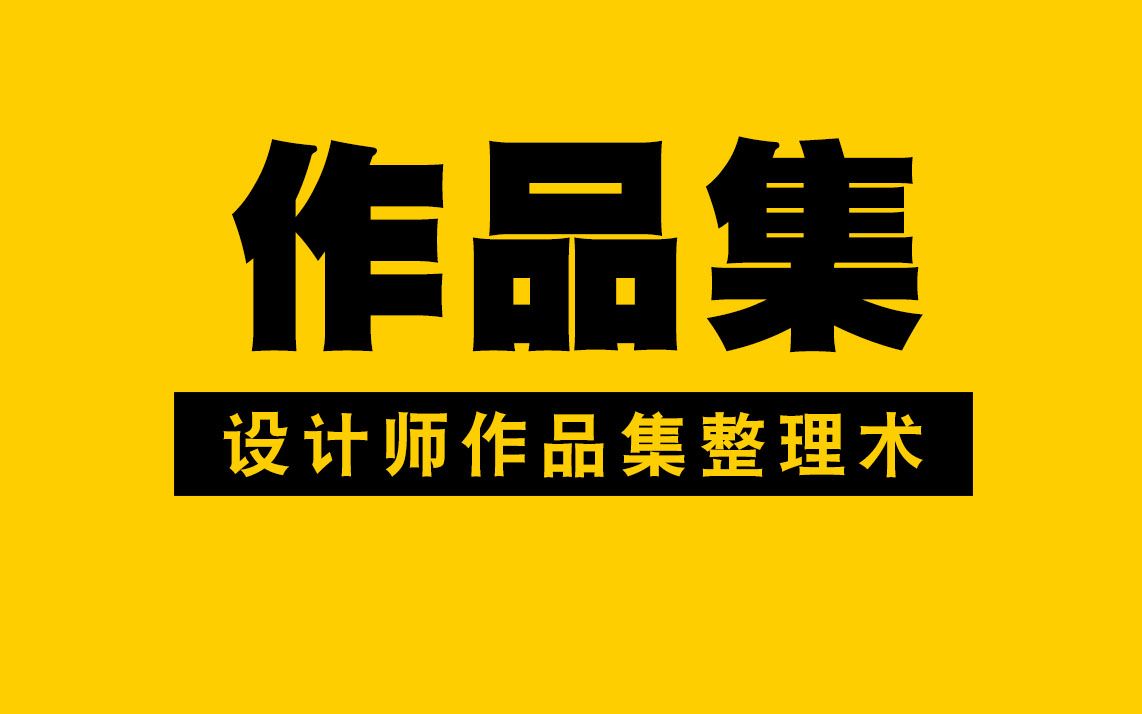 作品集

设计师作品集整理术